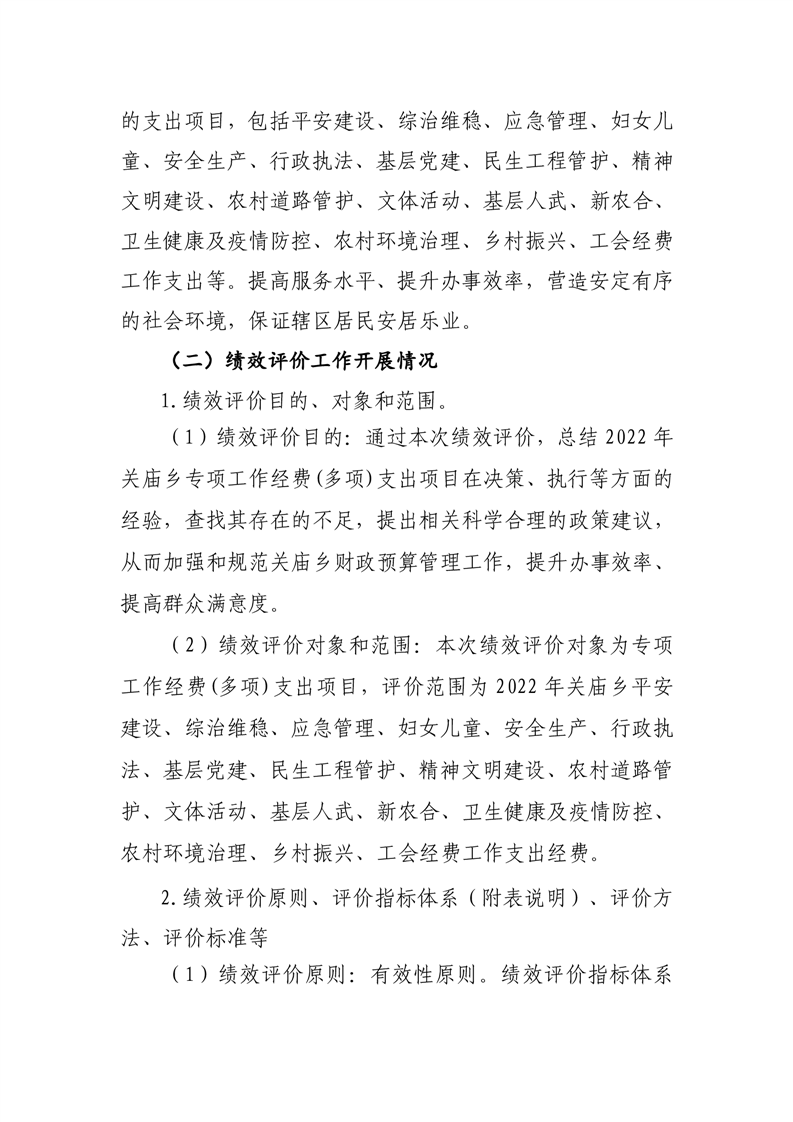 的支出项目，包括平安建设、综治维稳、应急管理、妇女儿童、安全生产、行政执法、基层党建、民生工程管护、精神文明建设、农村道路管护、文体活动、基层人武、新农合、卫生健康及疫情防控、农村环境治理、乡村振兴、工会经费工作支出等。提高服务水平、提升办事效率，营造安定有序的社会环境，保证辖区居民安居乐业。

（二）绩效评价工作开展情况

1.绩效评价目的、对象和范围。

（1）绩效评价目的：通过本次绩效评价，总结 2022 年关庙乡专项工作经费(多项)支出项目在决策、执行等方面的经验，查找其存在的不足，提出相关科学合理的政策建议，从而加强和规范关庙乡财政预算管理工作，提升办事效率、提高群众满意度。

（2）绩效评价对象和范围：本次绩效评价对象为专项工作经费(多项)支出项目，评价范围为 2022 年关庙乡平安建设、综治维稳、应急管理、妇女儿童、安全生产、行政执法、基层党建、民生工程管护、精神文明建设、农村道路管护、文体活动、基层人武、新农合、卫生健康及疫情防控、农村环境治理、乡村振兴、工会经费工作支出经费。

2.绩效评价原则、评价指标体系（附表说明）、评价方法、评价标准等

（1）绩效评价原则：有效性原则。绩效评价指标体系